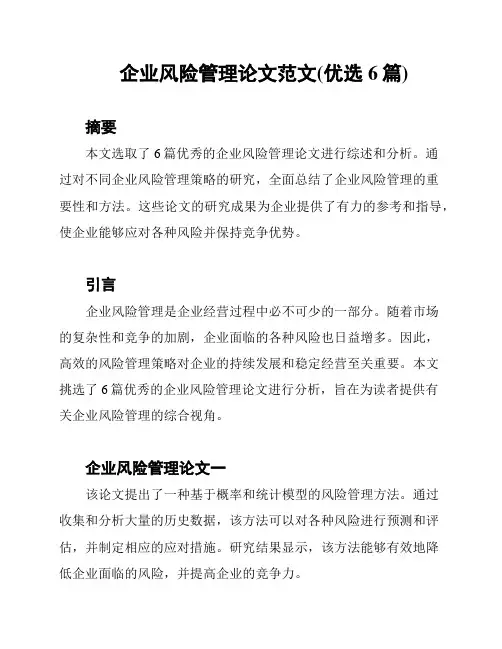 企业风险管理论文范文(优选 6 篇)

摘要

本文选取了 6 篇优秀的企业风险管理论文进行综述和分析。通过对不同企业风险管理策略的研究，全面总结了企业风险管理的重要性和方法。这些论文的研究成果为企业提供了有力的参考和指导，使企业能够应对各种风险并保持竞争优势。

引言

企业风险管理是企业经营过程中必不可少的一部分。随着市场的复杂性和竞争的加剧，企业面临的各种风险也日益增多。因此，高效的风险管理策略对企业的持续发展和稳定经营至关重要。本文挑选了 6 篇优秀的企业风险管理论文进行分析，旨在为读者提供有关企业风险管理的综合视角。

企业风险管理论文一

该论文提出了一种基于概率和统计模型的风险管理方法。通过收集和分析大量的历史数据，该方法可以对各种风险进行预测和评估，并制定相应的应对措施。研究结果显示，该方法能够有效地降低企业面临的风险，并提高企业的竞争力。